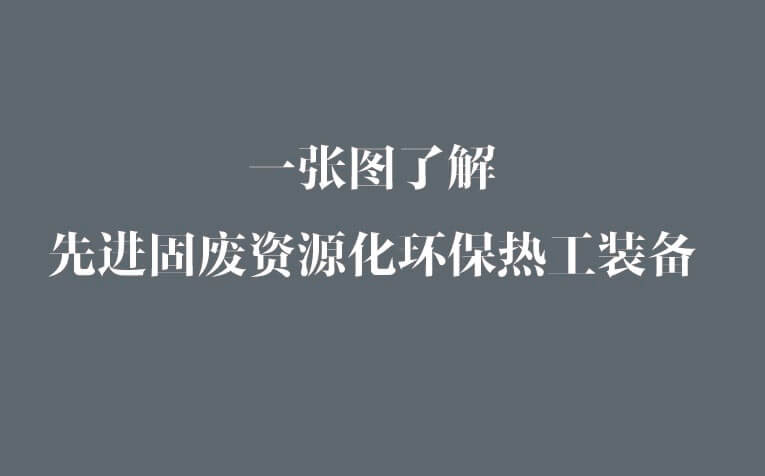 一张图了解
先进固废资源化环保热工装备